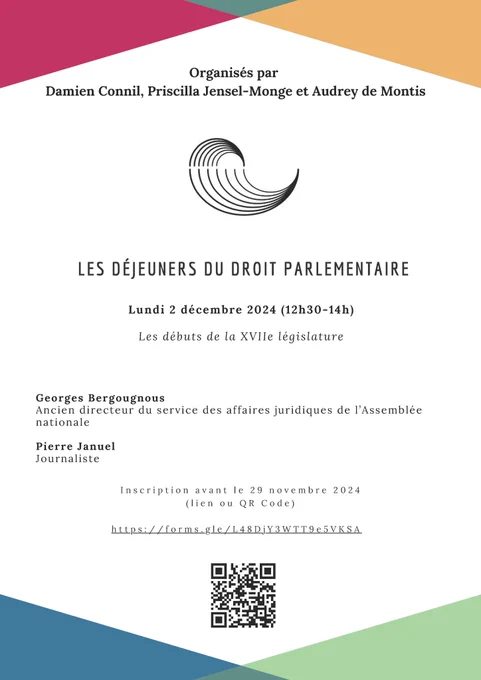 Organisés par
Damien Connil, Priscilla Jensel-Monge et Audrey de Montis

LES DÉJEUNERS DU DROIT PARLEMENTAIRE

Lundi 2 décembre 2024 (12h30-14h)

Les débuts de la XVIIe législature

Georges Bergougnous
Ancien directeur du service des affaires juridiques de l'Assemblée nationale

Pierre Januel
Journaliste

Inscription avant le 29 novembre 2024
(lien ou QR Code)

https://forms.gle/L48DjY3WTT9e5VKSA